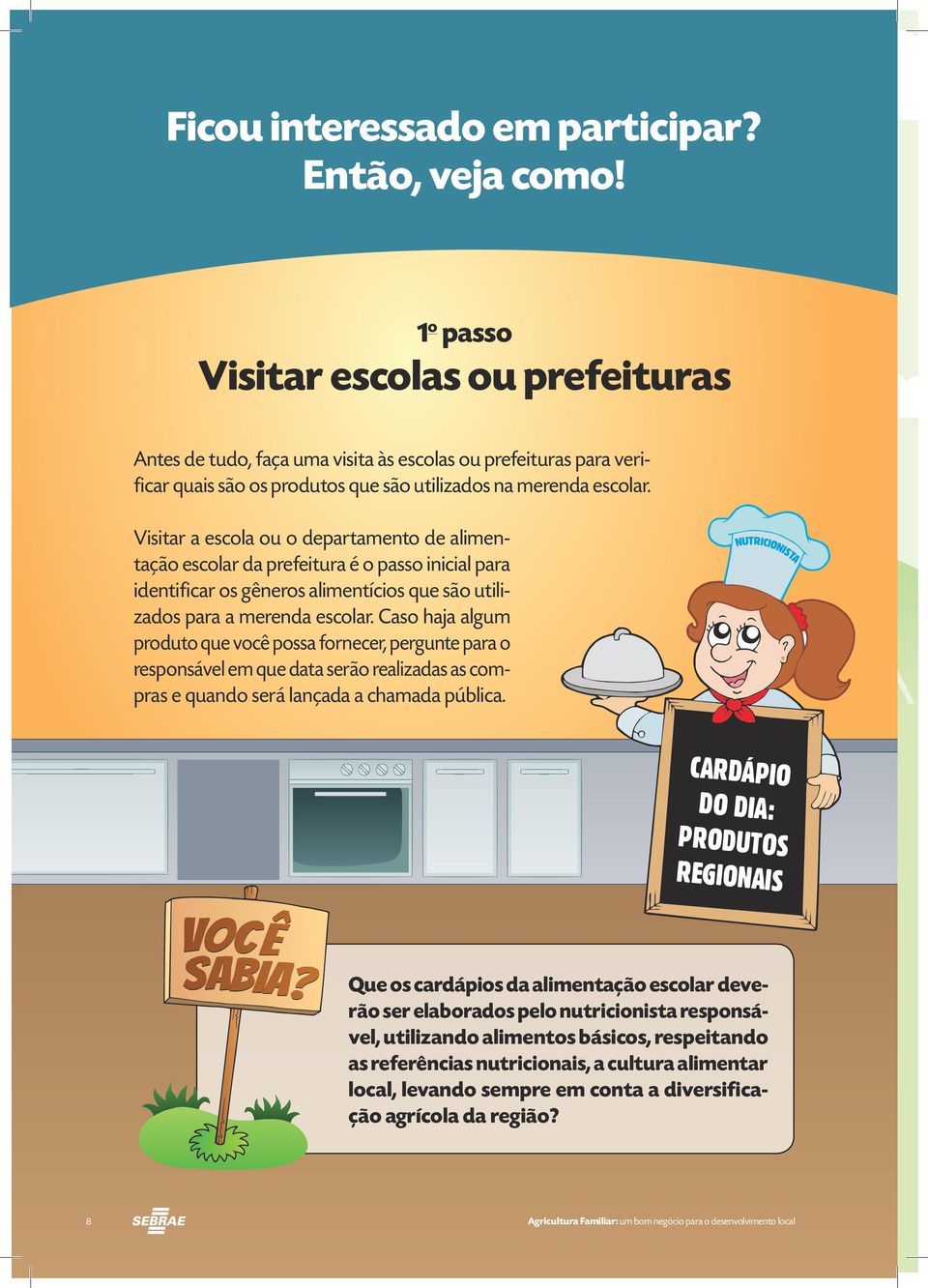 Ficou interessado em participar? Então, veja como!

1º passo

Visitar escolas ou prefeituras

Antes de tudo, faça uma visita às escolas ou prefeituras para verificar quais são os produtos que são utilizados na merenda escolar.

Visitar a escola ou o departamento de alimentação escolar da prefeitura é o passo inicial para identificar os gêneros alimentícios que são utilizados para a merenda escolar. Caso haja algum produto que você possa fornecer, pergunte para o responsável em que data serão realizadas as compras e quando será lançada a chamada pública.

NUTRICIONISTA

CARDÁPIO DO DIA: PRODUTOS REGIONAIS

VOCÊ SABIA?

Que os cardápios da alimentação escolar deverão ser elaborados pelo nutricionista responsável, utilizando alimentos básicos, respeitando as referências nutricionais, a cultura alimentar local, levando sempre em conta a diversificação agrícola da região?

8 SEBRAE

Agricultura Familiar: um bom negócio para o desenvolvimento local